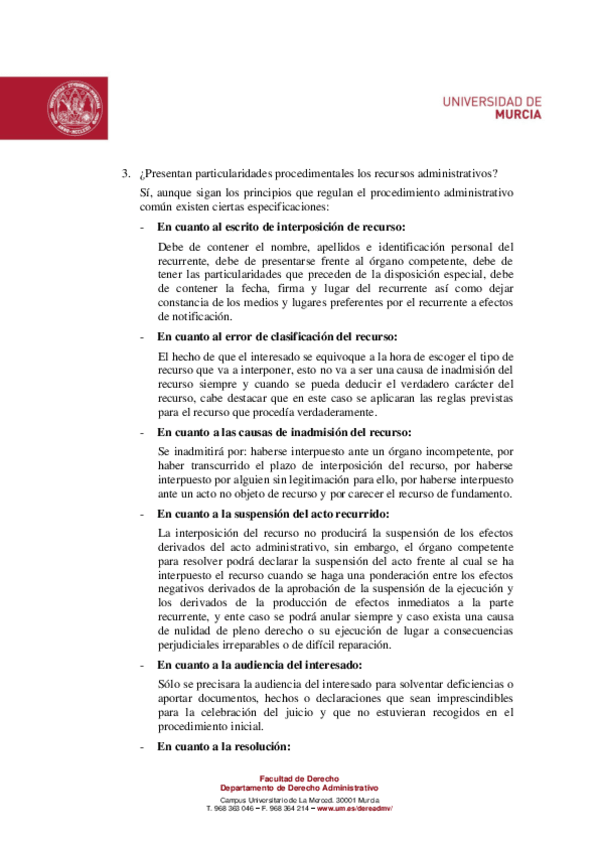 UNIVERSIDAD DE
MURCIA

3. ¿Presentan particularidades procedimentales los recursos administrativos?

Sí, aunque sigan los principios que regulan el procedimiento administrativo común existen ciertas especificaciones:

- **En cuanto al escrito de interposición de recurso:**

Debe de contener el nombre, apellidos e identificación personal del recurrente, debe de presentarse frente al órgano competente, debe de tener las particularidades que preceden de la disposición especial, debe de contener la fecha, firma y lugar del recurrente así como dejar constancia de los medios y lugares preferentes por el recurrente a efectos de notificación.

- **En cuanto al error de clasificación del recurso:**

El hecho de que el interesado se equivoque a la hora de escoger el tipo de recurso que va a interponer, esto no va a ser una causa de inadmisión del recurso siempre y cuando se pueda deducir el verdadero carácter del recurso, cabe destacar que en este caso se aplicaran las reglas previstas para el recurso que procedía verdaderamente.

- **En cuanto a las causas de inadmisión del recurso:**

Se inadmitirá por: haberse interpuesto ante un órgano incompetente, por haber transcurrido el plazo de interposición del recurso, por haberse interpuesto por alguien sin legitimación para ello, por haberse interpuesto ante un acto no objeto de recurso y por carecer el recurso de fundamento.

- **En cuanto a la suspensión del acto recurrido:**

La interposición del recurso no producirá la suspensión de los efectos derivados del acto administrativo, sin embargo, el órgano competente para resolver podrá declarar la suspensión del acto frente al cual se ha interpuesto el recurso cuando se haga una ponderación entre los efectos negativos derivados de la aprobación de la suspensión de la ejecución y los derivados de la producción de efectos inmediatos a la parte recurrente, y ente caso se podrá anular siempre y caso exista una causa de nulidad de pleno derecho o su ejecución de lugar a consecuencias perjudiciales irreparables o de difícil reparación.

- **En cuanto a la audiencia del interesado:**

Sólo se precisara la audiencia del interesado para solventar deficiencias o aportar documentos, hechos o declaraciones que sean imprescindibles para la celebración del juicio y que no estuvieran recogidos en el procedimiento inicial.

- **En cuanto a la resolución:**

Facultad de Derecho
Departamento de Derecho Administrativo
Campus Universitario de La Merced. 30001 Murcia
T. 968 363 046 – F. 968 364 214 – www.um.es/dereadmv/